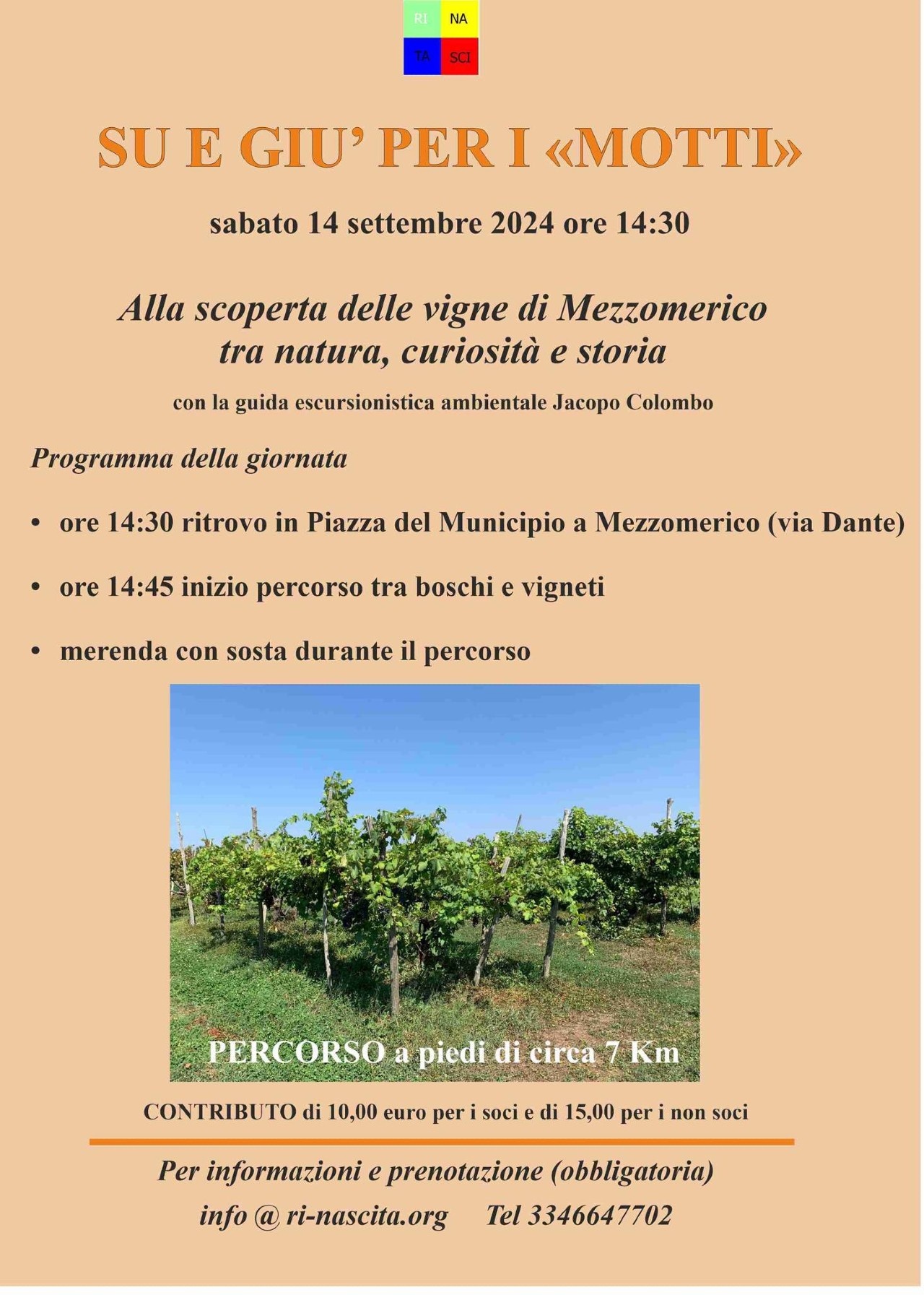 RI NA
TA SCI

SU E GIU' PER I «MOTTI»

sabato 14 settembre 2024 ore 14:30

Alla scoperta delle vigne di Mezzomerico tra natura, curiosità e storia

con la guida escursionistica ambientale Jacopo Colombo

Programma della giornata

• ore 14:30 ritrovo in Piazza del Municipio a Mezzomerico (via Dante)

• ore 14:45 inizio percorso tra boschi e vigneti

• merenda con sosta durante il percorso

PERCORSO a piedi di circa 7 Km

CONTRIBUTO di 10,00 euro per i soci e di 15,00 per i non soci

Per informazioni e prenotazione (obbligatoria)

info @ ri-nascita.org Tel 3346647702